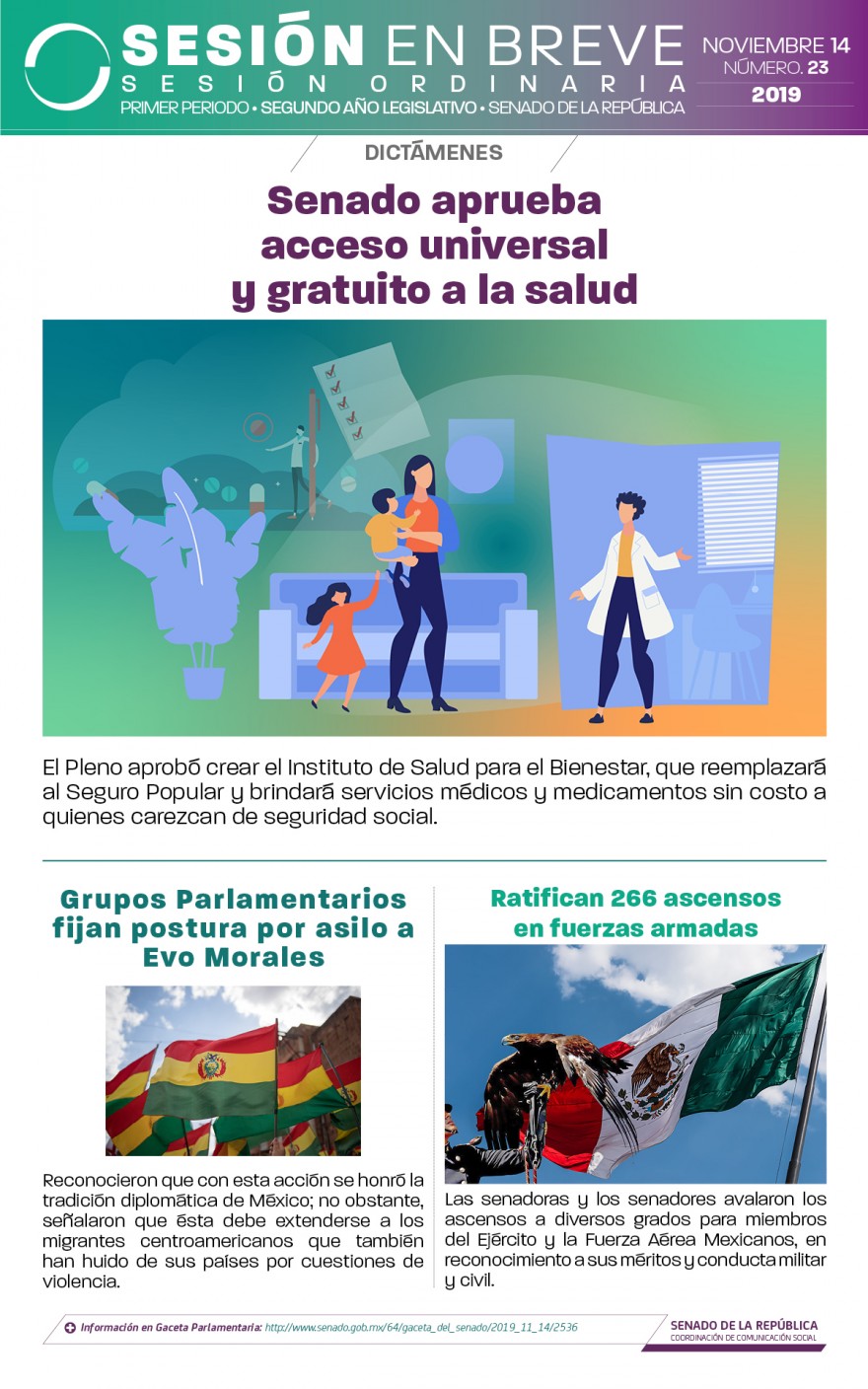 SESIÓN EN BREVE
SESIÓN ORDINARIA
PRIMER PERIODO • SEGUNDO AÑO LEGISLATIVO • SENADO DE LA REPÚBLICA

NOVIEMBRE 14
NÚMERO. 23
2019

DICTÁMENES

Senado aprueba acceso universal y gratuito a la salud

El Pleno aprobó crear el Instituto de Salud para el Bienestar, que reemplazará al Seguro Popular y brindará servicios médicos y medicamentos sin costo a quienes carezcan de seguridad social.

Grupos Parlamentarios fijan postura por asilo a Evo Morales

Reconocieron que con esta acción se honró la tradición diplomática de México; no obstante, señalaron que ésta debe extenderse a los migrantes centroamericanos que también han huido de sus países por cuestiones de violencia.

Ratifican 266 ascensos en fuerzas armadas

Las senadoras y los senadores avalaron los ascensos a diversos grados para miembros del Ejército y la Fuerza Aérea Mexicanos, en reconocimiento a sus méritos y conducta militar y civil.

Información en Gaceta Parlamentaria: http://www.senado.gob.mx/64/gaceta_del_senado/2019_11_14/2536

SENADO DE LA REPÚBLICA
COORDINACIÓN DE COMUNICACIÓN SOCIAL